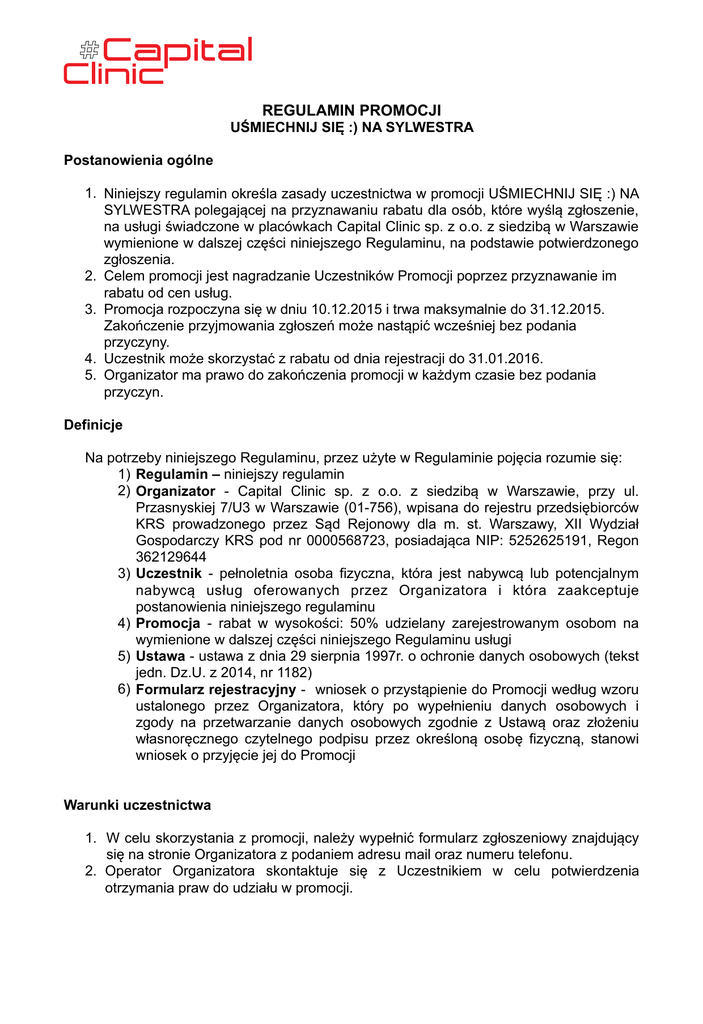 #Capital Clinic

REGULAMIN PROMOCJI
UŚMIECHNIJ SIĘ :) NA SYLWESTRA

Postanowienia ogólne

1. Niniejszy regulamin określa zasady uczestnictwa w promocji UŚMIECHNIJ SIĘ :) NA SYLWESTRA polegającej na przyznawaniu rabatu dla osób, które wyślą zgłoszenie, na usługi świadczone w placówkach Capital Clinic sp. z o.o. z siedzibą w Warszawie wymienione w dalszej części niniejszego Regulaminu, na podstawie potwierdzonego zgłoszenia.
2. Celem promocji jest nagradzanie Uczestników Promocji poprzez przyznawanie im rabatu od cen usług.
3. Promocja rozpoczyna się w dniu 10.12.2015 i trwa maksymalnie do 31.12.2015. Zakończenie przyjmowania zgłoszeń może nastąpić wcześniej bez podania przyczyny.
4. Uczestnik może skorzystać z rabatu od dnia rejestracji do 31.01.2016.
5. Organizator ma prawo do zakończenia promocji w każdym czasie bez podania przyczyn.

Definicje

Na potrzeby niniejszego Regulaminu, przez użyte w Regulaminie pojęcia rozumie się:
1) Regulamin – niniejszy regulamin
2) Organizator - Capital Clinic sp. z o.o. z siedzibą w Warszawie, przy ul. Przasnyskiej 7/U3 w Warszawie (01-756), wpisana do rejestru przedsiębiorców KRS prowadzonego przez Sąd Rejonowy dla m. st. Warszawy, XII Wydział Gospodarczy KRS pod nr 0000568723, posiadająca NIP: 5252625191, Regon 362129644
3) Uczestnik - pełnoletnia osoba fizyczna, która jest nabywcą lub potencjalnym nabywcą usług oferowanych przez Organizatora i która zaakceptuje postanowienia niniejszego regulaminu
4) Promocja - rabat w wysokości: 50% udzielany zarejestrowanym osobom na wymienione w dalszej części niniejszego Regulaminu usługi
5) Ustawa - ustawa z dnia 29 sierpnia 1997r. o ochronie danych osobowych (tekst jedn. Dz.U. z 2014, nr 1182)
6) Formularz rejestracyjny - wniosek o przystąpienie do Promocji według wzoru ustalonego przez Organizatora, który po wypełnieniu danych osobowych i zgody na przetwarzanie danych osobowych zgodnie z Ustawą oraz złożeniu własnoręcznego czytelnego podpisu przez określoną osobę fizyczną, stanowi wniosek o przyjęcie jej do Promocji

Warunki uczestnictwa

1. W celu skorzystania z promocji, należy wypełnić formularz zgłoszeniowy znajdujący się na stronie Organizatora z podaniem adresu mail oraz numeru telefonu.
2. Operator Organizatora skontaktuje się z Uczestnikiem w celu potwierdzenia otrzymania praw do udziału w promocji.